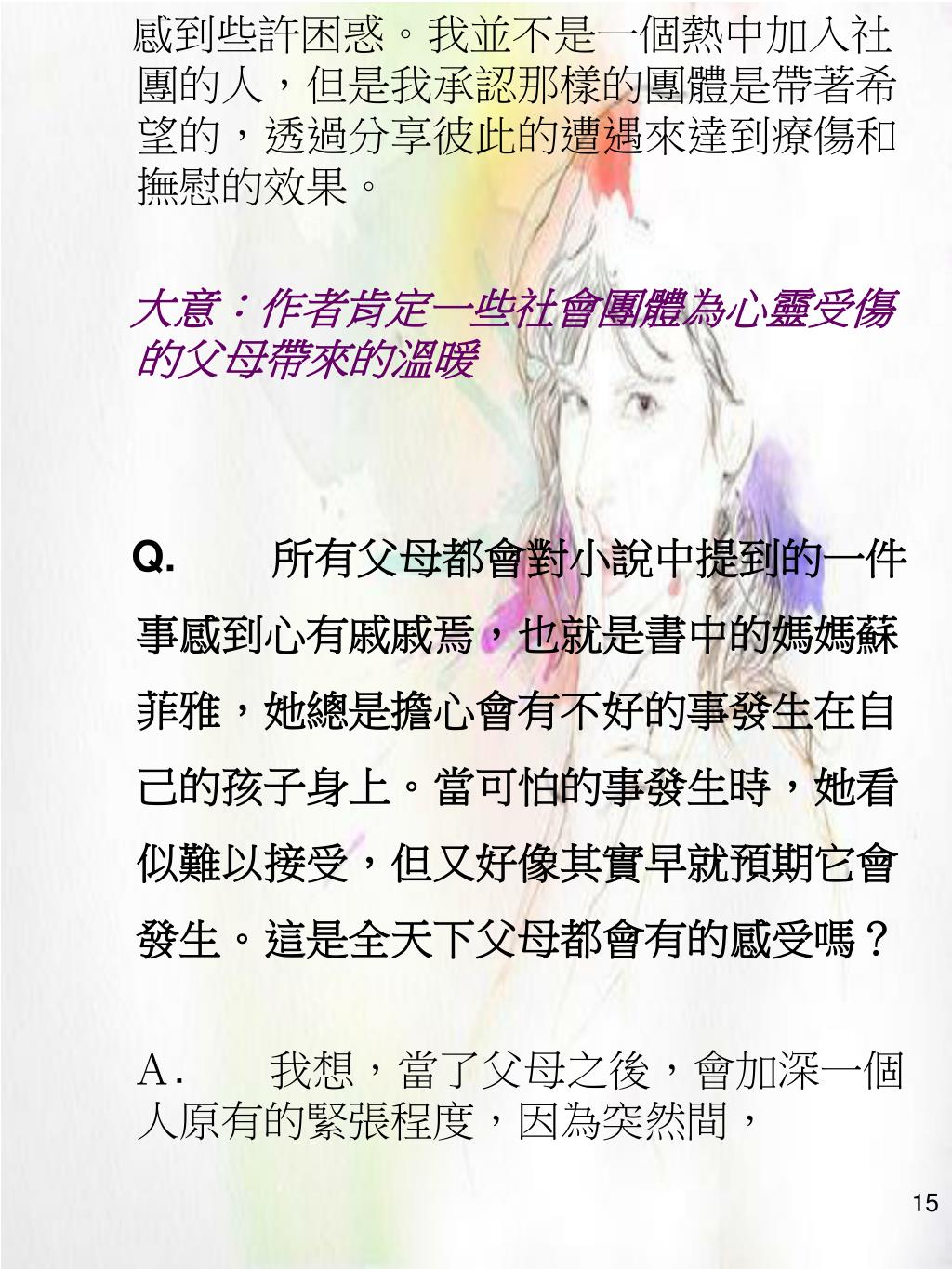 感到些許困惑。我並不是一個熱中加入社團的人，但是我承認那樣的團體是帶著希望的，透過分享彼此的遭遇來達到療傷和撫慰的效果。

大意：作者肯定一些社會團體為心靈受傷的父母帶來的溫暖

Q. 所有父母都會對小說中提到的一件事感到心有戚戚焉，也就是書中的媽媽蘇菲雅，她總是擔心會有不好的事發生在自己的孩子身上。當可怕的事發生時，她看似難以接受，但又好像其實早就預期它會發生。這是全天下父母都會有的感受嗎？

A. 我想，當了父母之後，會加深一個人原有的緊張程度，因為突然間，

15